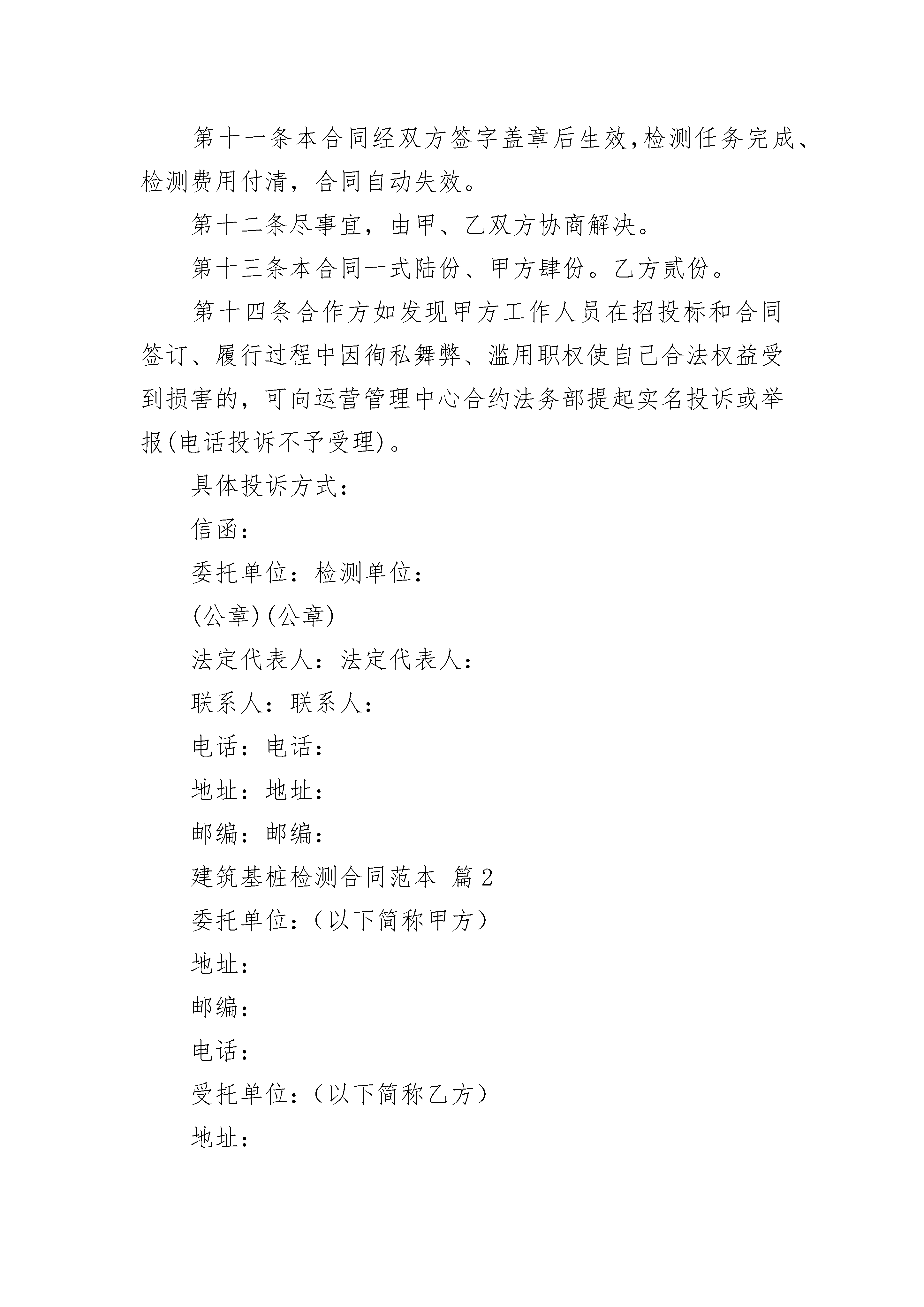 第十一条本合同经双方签字盖章后生效,检测任务完成、检测费用付清，合同自动失效。

第十二条尽事宜，由甲、乙双方协商解决。

第十三条本合同一式陆份、甲方肆份。乙方贰份。

第十四条合作方如发现甲方工作人员在招投标和合同签订、履行过程中因徇私舞弊、滥用职权使自己合法权益受到损害的，可向运营管理中心合约法务部提起实名投诉或举报(电话投诉不予受理)。

具体投诉方式：

信函：

委托单位：检测单位：

(公章)(公章)

法定代表人：法定代表人：

联系人：联系人：

电话：电话：

地址：地址：

邮编：邮编：

建筑基桩检测合同范本 篇2

委托单位：（以下简称甲方）

地址：

邮编：

电话：

受托单位：（以下简称乙方）

地址：